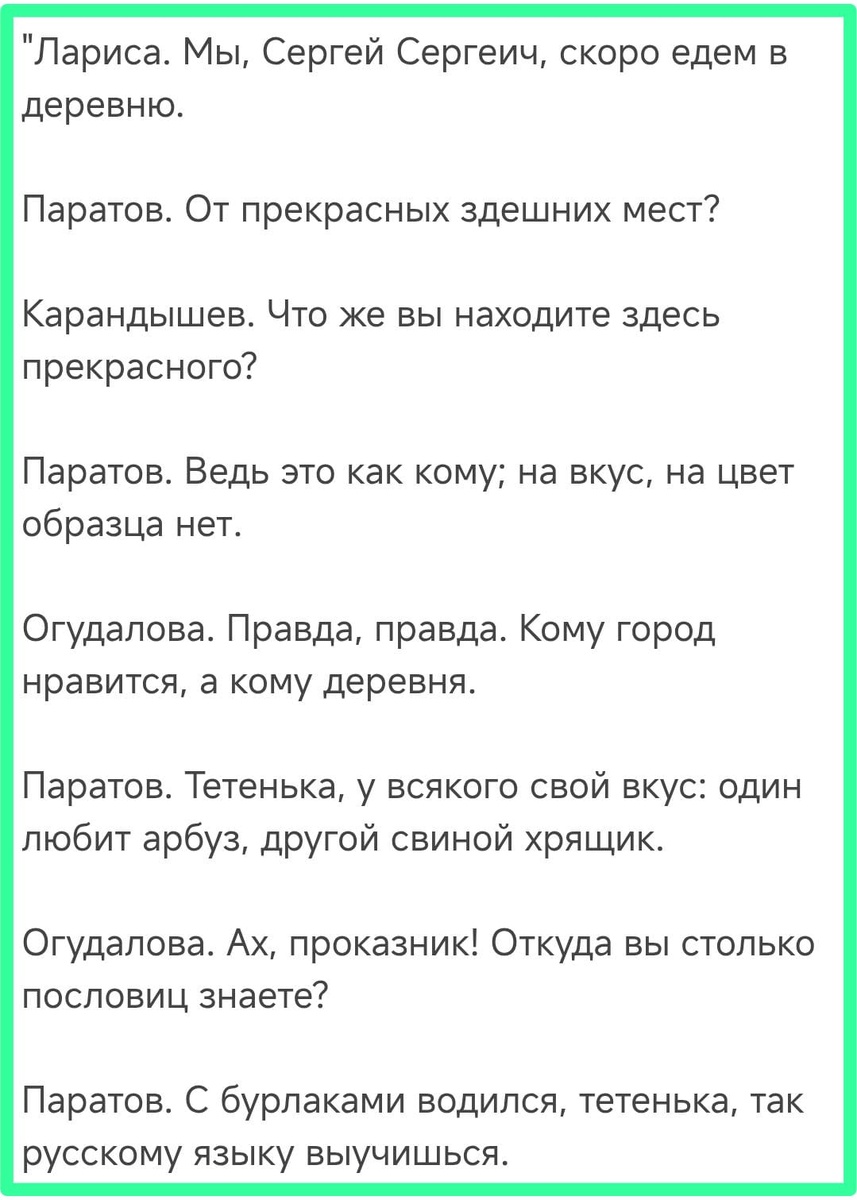 "Лариса. Мы, Сергей Сергеич, скоро едем в деревню.

Паратов. От прекрасных здешних мест?

Карандышев. Что же вы находите здесь прекрасного?

Паратов. Ведь это как кому; на вкус, на цвет образца нет.

Огудалова. Правда, правда. Кому город нравится, а кому деревня.

Паратов. Тетенька, у всякого свой вкус: один любит арбуз, другой свиной хрящик.

Огудалова. Ах, проказник! Откуда вы столько пословиц знаете?

Паратов. С бурлаками водился, тетенька, так русскому языку выучишься.